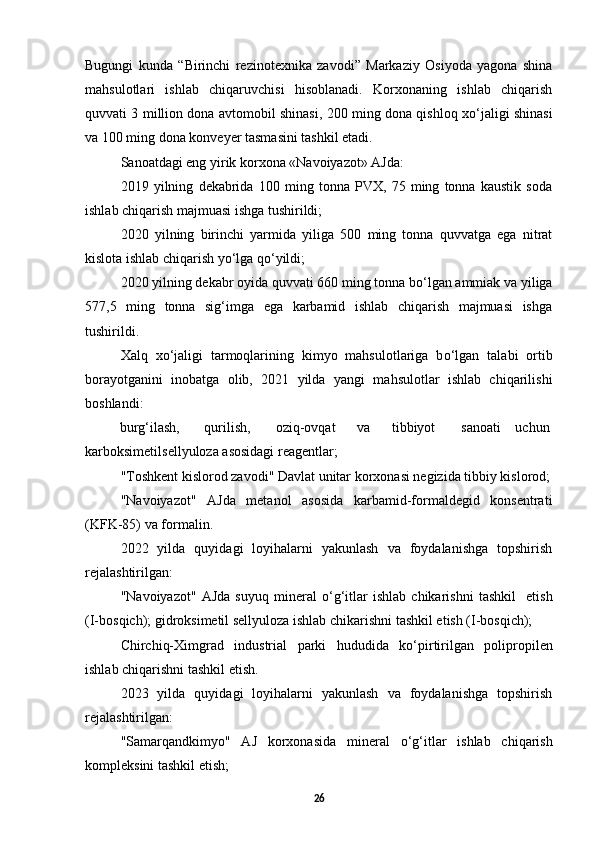 Bugungi kunda “Birinchi rezinotexnika zavodi” Markaziy Osiyoda yagona shina mahsulotlari ishlab chiqaruvchisi hisoblanadi. Korxonaning ishlab chiqarish quvvati 3 million dona avtomobil shinasi, 200 ming dona qishloq xo‘jaligi shinasi va 100 ming dona konveyer tasmasini tashkil etadi.

Sanoatdagi eng yirik korxona «Navoiyazot» AJda:

2019 yilning dekabrida 100 ming tonna PVX, 75 ming tonna kaustik soda ishlab chiqarish majmuasi ishga tushirildi;

2020 yilning birinchi yarmida yiliga 500 ming tonna quvvatga ega nitrat kislota ishlab chiqarish yo‘lga qo‘yildi;

2020 yilning dekabr oyida quvvati 660 ming tonna bo‘lgan ammiak va yiliga 577,5 ming tonna sig‘imga ega karbamid ishlab chiqarish majmuasi ishga tushirildi.

Xalq xo‘jaligi tarmoqlarining kimyo mahsulotlariga bo‘lgan talabi ortib borayotganini inobatga olib, 2021 yilda yangi mahsulotlar ishlab chiqarilishi boshlandi:

burg‘ilash, qurilish, oziq-ovqat va tibbiyot sanoati uchun karboksimetilsellyuloza asosidagi reagentlar;

"Toshkent kislorod zavodi" Davlat unitar korxonasi negizida tibbiy kislorod;

"Navoiyazot" AJda metanol asosida karbamid-formaldegid konsentrati (KFK-85) va formalin.

2022 yilda quyidagi loyihalarni yakunlash va foydalanishga topshirish rejalashtirilgan:

"Navoiyazot" AJda suyuq mineral o‘g‘itlar ishlab chikarishni tashkil etish (I-bosqich); gidroksimetil sellyuloza ishlab chikarishni tashkil etish (I-bosqich);

Chirchiq-Ximgrad industrial parki hududida ko‘pirtirilgan polipropilen ishlab chiqarishni tashkil etish.

2023 yilda quyidagi loyihalarni yakunlash va foydalanishga topshirish rejalashtirilgan:

"Samarqandkimyo" AJ korxonasida mineral o‘g‘itlar ishlab chiqarish kompleksini tashkil etish;

26